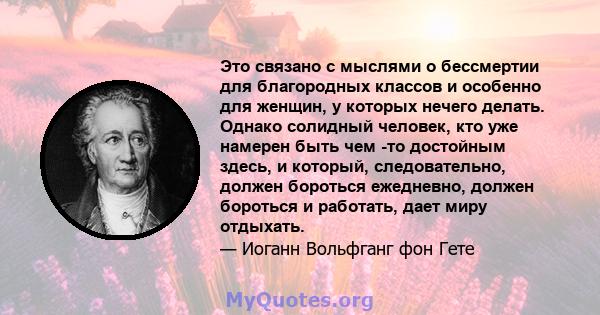 Это связано с мыслями о бессмертии для благородных классов и особенно для женщин, у которых нечего делать. Однако солидный человек, кто уже намерен быть чем -то достойным здесь, и который, следовательно, должен бороться ежедневно, должен бороться и работать, дает миру отдыхать.

— Иоганн Вольфганг фон Гете

MyQuotes.org